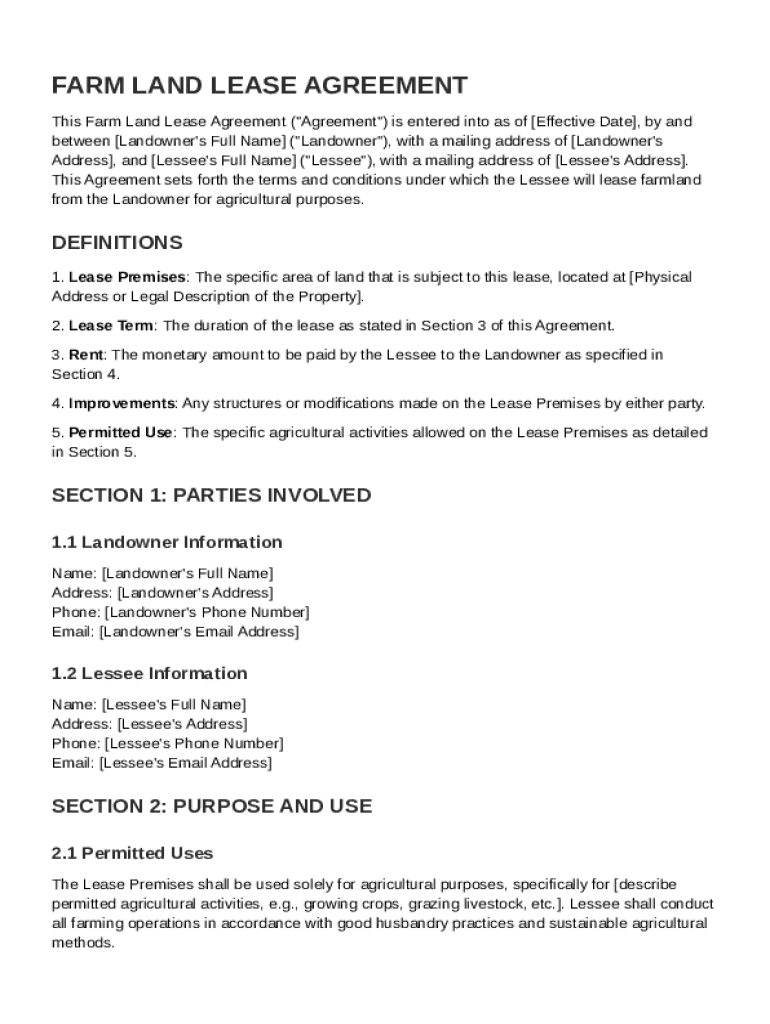 FARM LAND LEASE AGREEMENT

This Farm Land Lease Agreement ("Agreement") is entered into as of [Effective Date], by and between [Landowner's Full Name] ("Landowner"), with a mailing address of [Landowner's Address], and [Lessee's Full Name] ("Lessee"), with a mailing address of [Lessee's Address]. This Agreement sets forth the terms and conditions under which the Lessee will lease farmland from the Landowner for agricultural purposes.

DEFINITIONS

1. Lease Premises: The specific area of land that is subject to this lease, located at [Physical Address or Legal Description of the Property].

2. Lease Term: The duration of the lease as stated in Section 3 of this Agreement.

3. Rent: The monetary amount to be paid by the Lessee to the Landowner as specified in Section 4.

4. Improvements: Any structures or modifications made on the Lease Premises by either party.

5. Permitted Use: The specific agricultural activities allowed on the Lease Premises as detailed in Section 5.

SECTION 1: PARTIES INVOLVED

1.1 Landowner Information

Name: [Landowner's Full Name]
Address: [Landowner's Address]
Phone: [Landowner's Phone Number]
Email: [Landowner's Email Address]

1.2 Lessee Information

Name: [Lessee's Full Name]
Address: [Lessee's Address]
Phone: [Lessee's Phone Number]
Email: [Lessee's Email Address]

SECTION 2: PURPOSE AND USE

2.1 Permitted Uses

The Lease Premises shall be used solely for agricultural purposes, specifically for [describe permitted agricultural activities, e.g., growing crops, grazing livestock, etc.]. Lessee shall conduct all farming operations in accordance with good husbandry practices and sustainable agricultural methods.